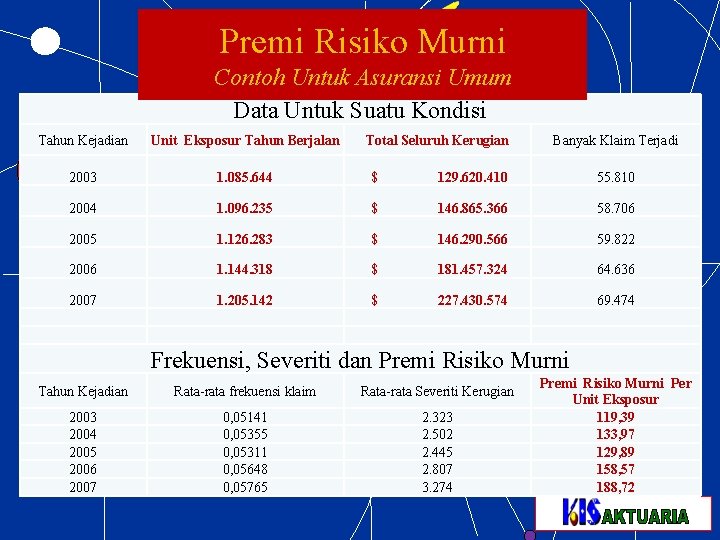 Premi Risiko Murni
Contoh Untuk Asuransi Umum

Data Untuk Suatu Kondisi

| Tahun Kejadian | Unit Eksposur Tahun Berjalan | Total Seluruh Kerugian | Banyak Klaim Terjadi |
|---|---|---|---|
| 2003 | 1.085.644 | $ 129.620.410 | 55.810 |
| 2004 | 1.096.235 | $ 146.865.366 | 58.706 |
| 2005 | 1.126.283 | $ 146.290.566 | 59.822 |
| 2006 | 1.144.318 | $ 181.457.324 | 64.636 |
| 2007 | 1.205.142 | $ 227.430.574 | 69.474 |

Frekuensi, Severiti dan Premi Risiko Murni

| Tahun Kejadian | Rata-rata frekuensi klaim | Rata-rata Severiti Kerugian | Premi Risiko Murni Per Unit Eksposur |
|---|---|---|---|
| 2003 | 0,05141 | 2.323 | 119,39 |
| 2004 | 0,05355 | 2.502 | 133,97 |
| 2005 | 0,05311 | 2.445 | 129,89 |
| 2006 | 0,05648 | 2.807 | 158,57 |
| 2007 | 0,05765 | 3.274 | 188,72 |

KIS AKTUARIA